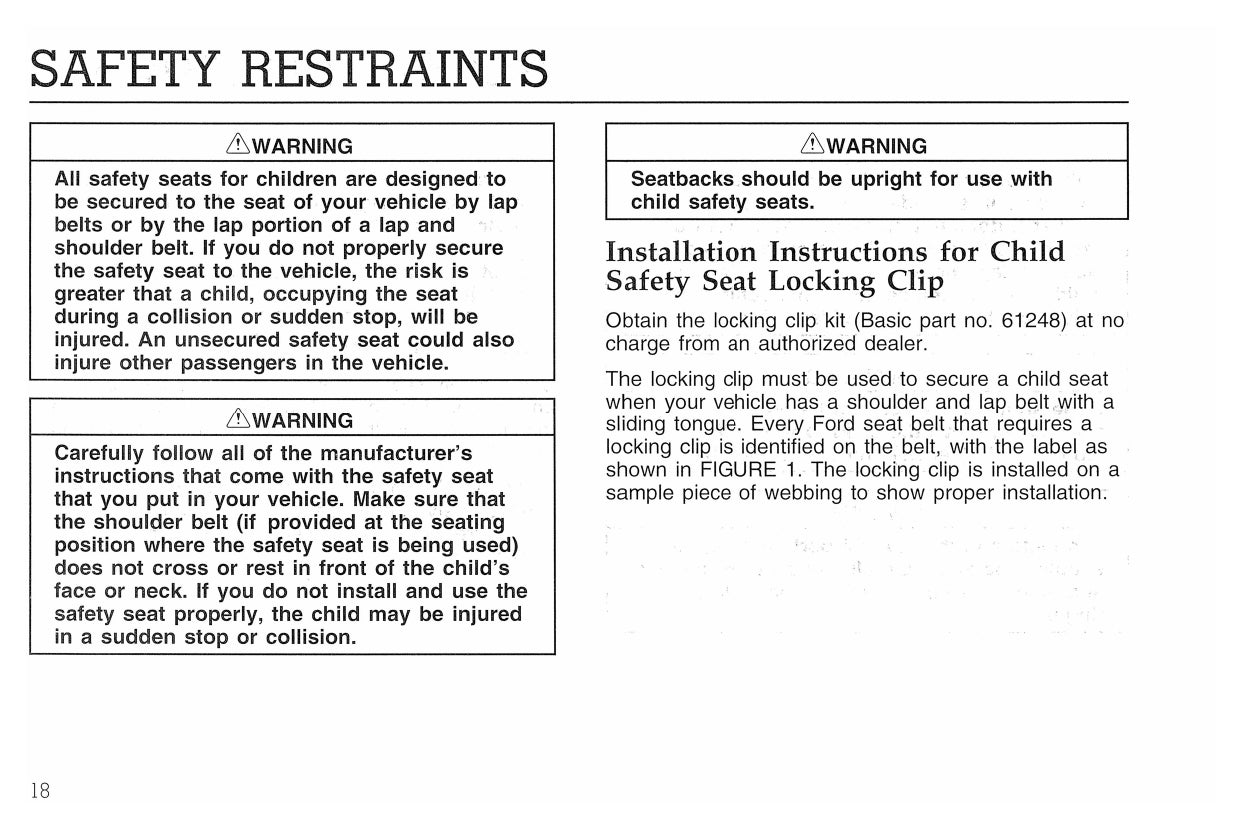 SAFETY RESTRAINTS

⚠WARNING

All safety seats for children are designed to be secured to the seat of your vehicle by lap belts or by the lap portion of a lap and shoulder belt. If you do not properly secure the safety seat to the vehicle, the risk is greater that a child, occupying the seat during a collision or sudden stop, will be injured. An unsecured safety seat could also injure other passengers in the vehicle.

⚠WARNING

Carefully follow all of the manufacturer's instructions that come with the safety seat that you put in your vehicle. Make sure that the shoulder belt (if provided at the seating position where the safety seat is being used) does not cross or rest in front of the child's face or neck. If you do not install and use the safety seat properly, the child may be injured in a sudden stop or collision.

⚠WARNING

Seatbacks should be upright for use with child safety seats.

Installation Instructions for Child Safety Seat Locking Clip

Obtain the locking clip kit (Basic part no. 61248) at no charge from an authorized dealer.

The locking clip must be used to secure a child seat when your vehicle has a shoulder and lap belt with a sliding tongue. Every Ford seat belt that requires a locking clip is identified on the belt, with the label as shown in FIGURE 1. The locking clip is installed on a sample piece of webbing to show proper installation.

18